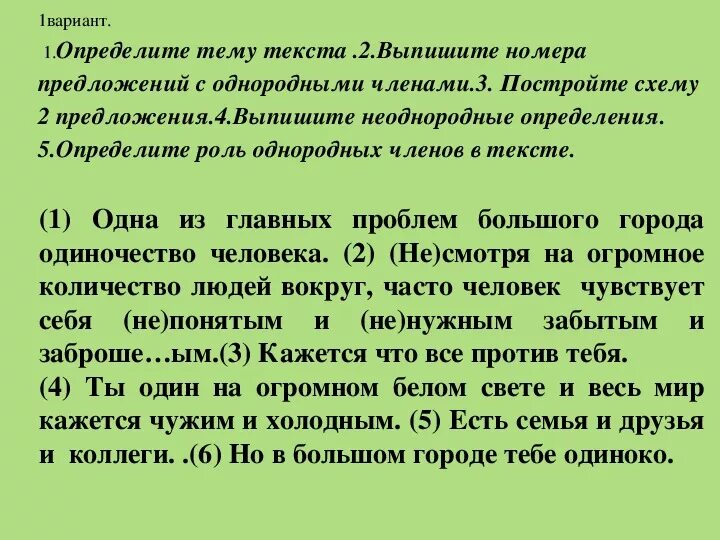 1вариант.

1.Определите тему текста .2.Выпишите номера предложений с однородными членами.3. Постройте схему 2 предложения.4.Выпишите неоднородные определения. 5.Определите роль однородных членов в тексте.

(1) Одна из главных проблем большого города одиночество человека. (2) (Не)смотря на огромное количество людей вокруг, часто человек чувствует себя (не)понятым и (не)нужным забытым и заброше…ым.(3) Кажется что все против тебя.
(4) Ты один на огромном белом свете и весь мир кажется чужим и холодным. (5) Есть семья и друзья и коллеги. .(6) Но в большом городе тебе одиноко.